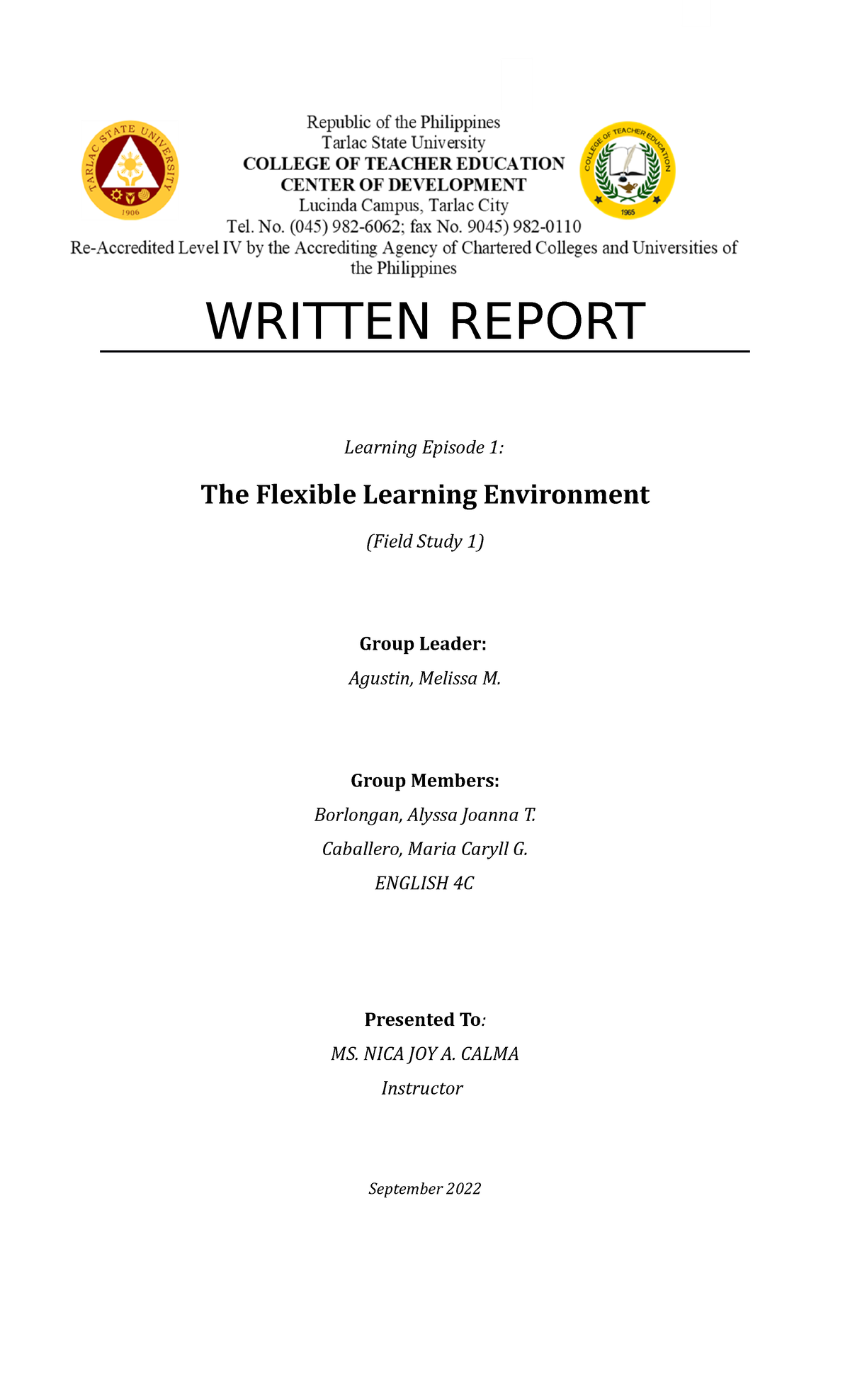 TARLAC STATE UNIVERSITY
1906

Republic of the Philippines
Tarlac State University
COLLEGE OF TEACHER EDUCATION
CENTER OF DEVELOPMENT
Lucinda Campus, Tarlac City
Tel. No. (045) 982-6062; fax No. 9045) 982-0110
Re-Accredited Level IV by the Accrediting Agency of Chartered Colleges and Universities of the Philippines

COLLEGE OF TEACHER EDUCATION
1965

WRITTEN REPORT

Learning Episode 1:

The Flexible Learning Environment

(Field Study 1)

Group Leader:

Agustin, Melissa M.

Group Members:

Borlongan, Alyssa Joanna T.

Caballero, Maria Caryll G.

ENGLISH 4C

Presented To:

MS. NICA JOY A. CALMA

Instructor

September 2022